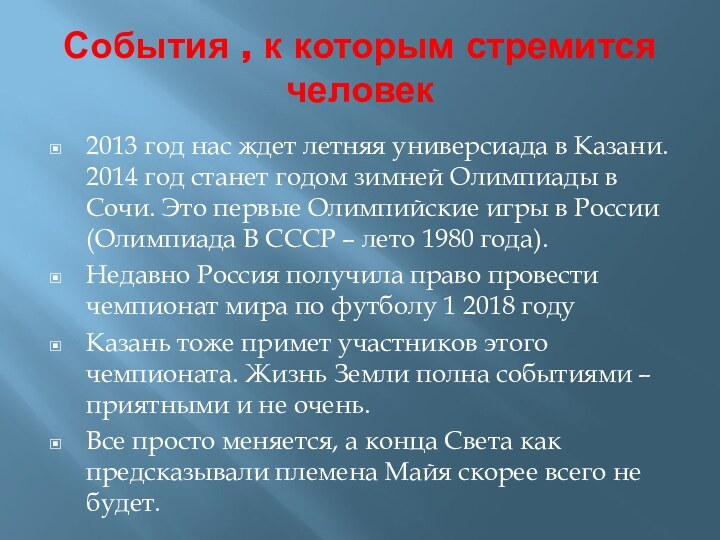 События , к которым стремится человек

2013 год нас ждет летняя универсиада в Казани. 2014 год станет годом зимней Олимпиады в Сочи. Это первые Олимпийские игры в России (Олимпиада В СССР – лето 1980 года).

Недавно Россия получила право провести чемпионат мира по футболу 1 2018 году

Казань тоже примет участников этого чемпионата. Жизнь Земли полна событиями – приятными и не очень.

Все просто меняется, а конца Света как предсказывали племена Майя скорее всего не будет.